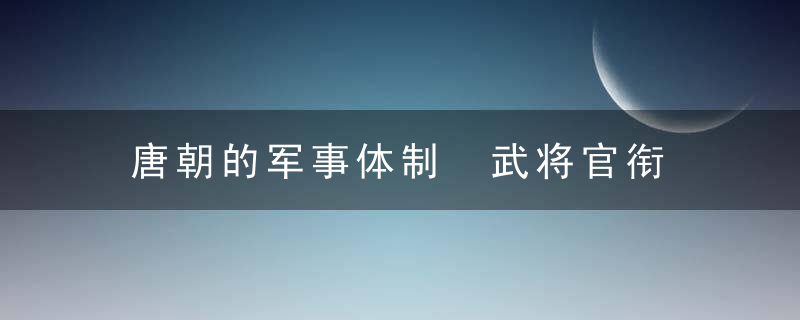 唐朝的军事体制 武将官衔